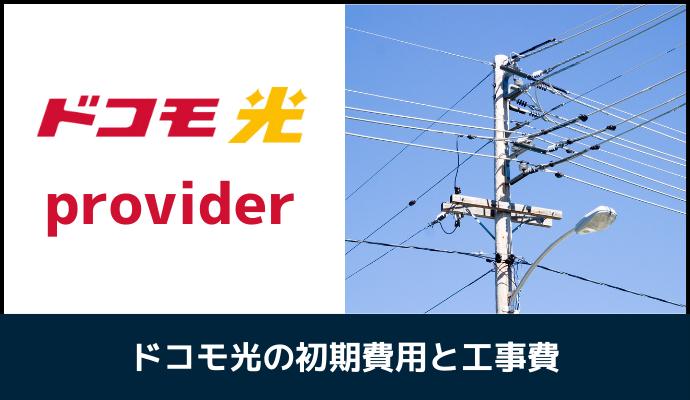 ドコモ光
provider

ドコモ光の初期費用と工事費